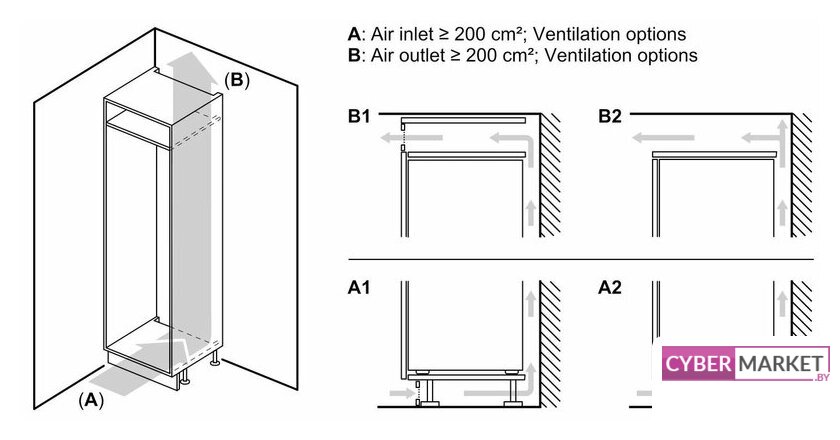 (B)

(A)

A: Air inlet ≥ 200 cm²; Ventilation options
B: Air outlet ≥ 200 cm²; Ventilation options

B1

B2

A1

A2

CYBER MARKET .BY